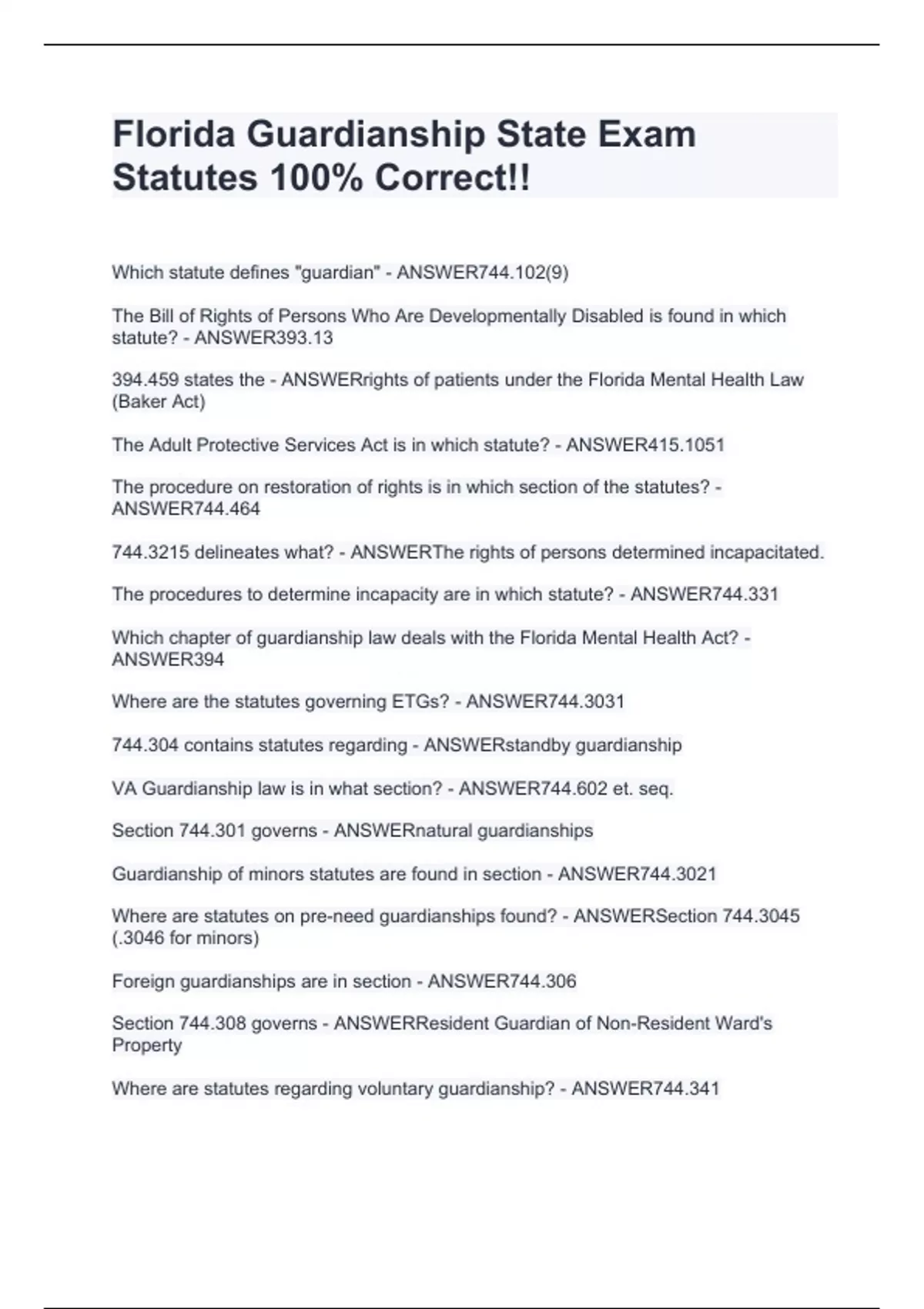 Florida Guardianship State Exam Statutes 100% Correct!!

Which statute defines "guardian" - ANSWER744.102(9)

The Bill of Rights of Persons Who Are Developmentally Disabled is found in which statute? - ANSWER393.13

394.459 states the - ANSWERrights of patients under the Florida Mental Health Law (Baker Act)

The Adult Protective Services Act is in which statute? - ANSWER415.1051

The procedure on restoration of rights is in which section of the statutes? - ANSWER744.464

744.3215 delineates what? - ANSWERThe rights of persons determined incapacitated.

The procedures to determine incapacity are in which statute? - ANSWER744.331

Which chapter of guardianship law deals with the Florida Mental Health Act? - ANSWER394

Where are the statutes governing ETGs? - ANSWER744.3031

744.304 contains statutes regarding - ANSWERstandby guardianship

VA Guardianship law is in what section? - ANSWER744.602 et. seq.

Section 744.301 governs - ANSWERnatural guardianships

Guardianship of minors statutes are found in section - ANSWER744.3021

Where are statutes on pre-need guardianships found? - ANSWERSection 744.3045 (.3046 for minors)

Foreign guardianships are in section - ANSWER744.306

Section 744.308 governs - ANSWERResident Guardian of Non-Resident Ward's Property

Where are statutes regarding voluntary guardianship? - ANSWER744.341